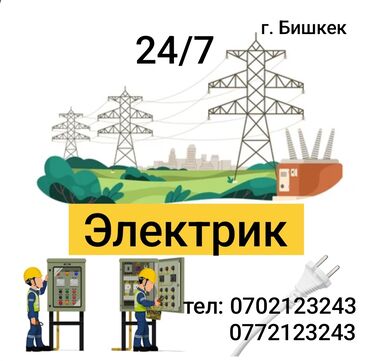 г. Бишкек

24/7

Электрик

тел: 0702123243
0772123243